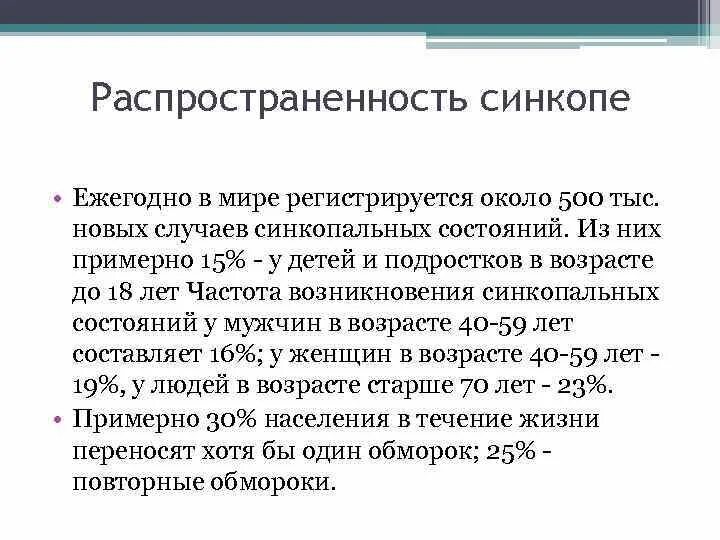 Распространенность синкопе

• Ежегодно в мире регистрируется около 500 тыс. новых случаев синкопальных состояний. Из них примерно 15% - у детей и подростков в возрасте до 18 лет Частота возникновения синкопальных состояний у мужчин в возрасте 40-59 лет составляет 16%; у женщин в возрасте 40-59 лет - 19%, у людей в возрасте старше 70 лет - 23%.
• Примерно 30% населения в течение жизни переносят хотя бы один обморок; 25% - повторные обмороки.